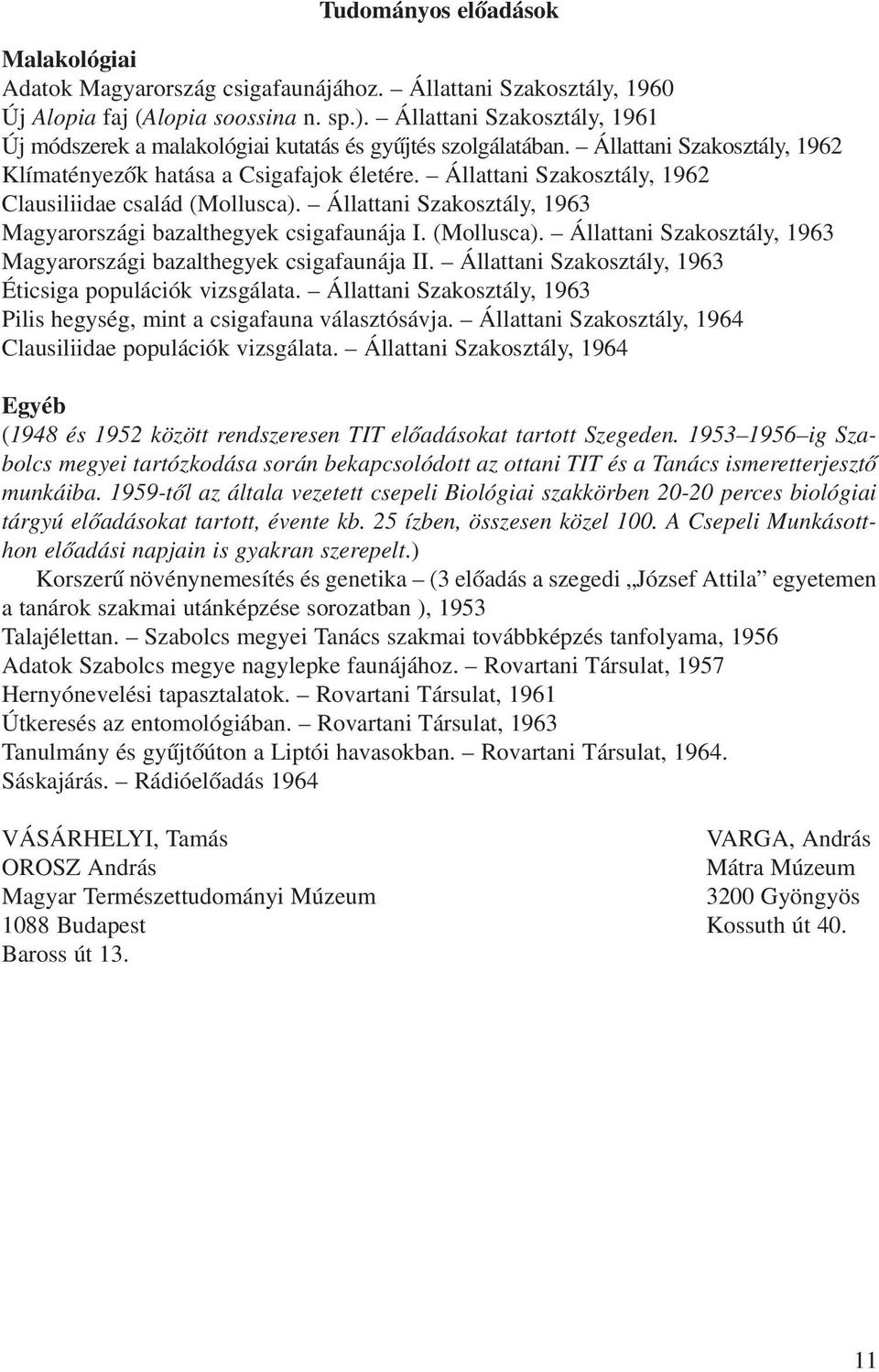 Tudományos előadások

Malakológiai
Adatok Magyarország csigafaunájához. – Állattani Szakosztály, 1960
Új Alopia faj (Alopia soossina n. sp.). – Állattani Szakosztály, 1961
Új módszerek a malakológiai kutatás és gyűjtés szolgálatában. – Állattani Szakosztály, 1962
Klímatényezők hatása a Csigafajok életére. – Állattani Szakosztály, 1962
Clausiliidae család (Mollusca). – Állattani Szakosztály, 1963
Magyarországi bazalthegyek csigafaunája I. (Mollusca). – Állattani Szakosztály, 1963
Magyarországi bazalthegyek csigafaunája II. – Állattani Szakosztály, 1963
Éticsiga populációk vizsgálata. – Állattani Szakosztály, 1963
Pilis hegység, mint a csigafauna választósávja. – Állattani Szakosztály, 1964
Clausiliidae populációk vizsgálata. – Állattani Szakosztály, 1964

Egyéb
(1948 és 1952 között rendszeresen TIT előadásokat tartott Szegeden. 1953–1956–ig Szabolcs megyei tartózkodása során bekapcsolódott az ottani TIT és a Tanács ismeretterjesztő munkáiba. 1959-től az általa vezetett csepeli Biológiai szakkörben 20-20 perces biológiai tárgyú előadásokat tartott, évente kb. 25 ízben, összesen közel 100. A Csepeli Munkásotthon előadási napjain is gyakran szerepelt.)
Korszerű növénynemesítés és genetika – (3 előadás a szegedi „József Attila” egyetemen a tanárok szakmai utánképzése sorozatban ), 1953
Talajélettan. – Szabolcs megyei Tanács szakmai továbbképzés tanfolyama, 1956
Adatok Szabolcs megye nagylepke faunájához. – Rovartani Társulat, 1957
Hernyónevelési tapasztalatok. – Rovartani Társulat, 1961
Útkeresés az entomológiában. – Rovartani Társulat, 1963
Tanulmány és gyűjtőúton a Liptói havasokban. – Rovartani Társulat, 1964.
Sáskajárás. – Rádióelőadás 1964

VÁSÁRHELYI, Tamás
OROSZ András
Magyar Természettudományi Múzeum
1088 Budapest
Baross út 13.

VARGA, András
Mátra Múzeum
3200 Gyöngyös
Kossuth út 40.

11